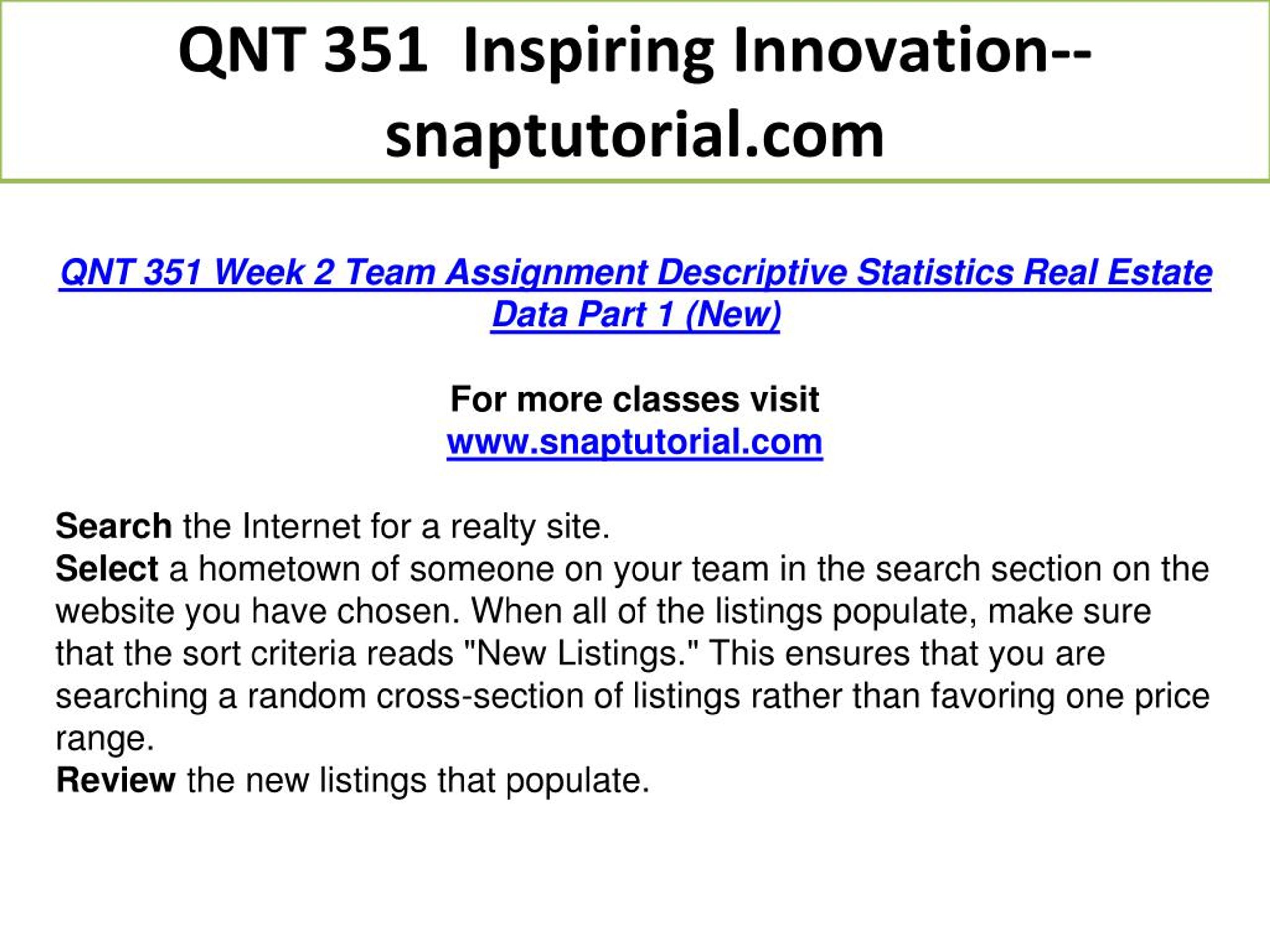 QNT 351 Inspiring Innovation--snaptutorial.com

QNT 351 Week 2 Team Assignment Descriptive Statistics Real Estate Data Part 1 (New)

For more classes visit
www.snaptutorial.com

Search the Internet for a realty site.
Select a hometown of someone on your team in the search section on the website you have chosen. When all of the listings populate, make sure that the sort criteria reads "New Listings." This ensures that you are searching a random cross-section of listings rather than favoring one price range.
Review the new listings that populate.